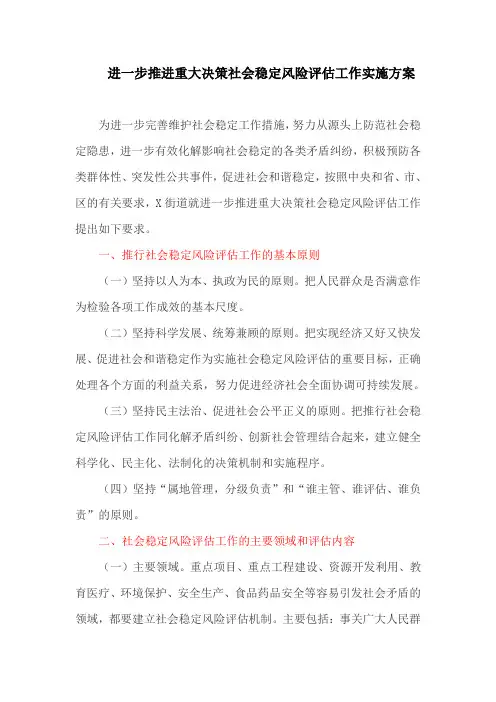 进一步推进重大决策社会稳定风险评估工作实施方案

为进一步完善维护社会稳定工作措施，努力从源头上防范社会稳定隐患，进一步有效化解影响社会稳定的各类矛盾纠纷，积极预防各类群体性、突发性公共事件，促进社会和谐稳定，按照中央和省、市、区的有关要求，X街道就进一步推进重大决策社会稳定风险评估工作提出如下要求。

一、推行社会稳定风险评估工作的基本原则

（一）坚持以人为本、执政为民的原则。把人民群众是否满意作为检验各项工作成效的基本尺度。

（二）坚持科学发展、统筹兼顾的原则。把实现经济又好又快发展、促进社会和谐稳定作为实施社会稳定风险评估的重要目标，正确处理各个方面的利益关系，努力促进经济社会全面协调可持续发展。

（三）坚持民主法治、促进社会公平正义的原则。把推行社会稳定风险评估工作同化解矛盾纠纷、创新社会管理结合起来，建立健全科学化、民主化、法制化的决策机制和实施程序。

（四）坚持“属地管理，分级负责”和“谁主管、谁评估、谁负责”的原则。

二、社会稳定风险评估工作的主要领域和评估内容

（一）主要领域。重点项目、重点工程建设、资源开发利用、教育医疗、环境保护、安全生产、食品药品安全等容易引发社会矛盾的领域，都要建立社会稳定风险评估机制。主要包括：事关广大人民群